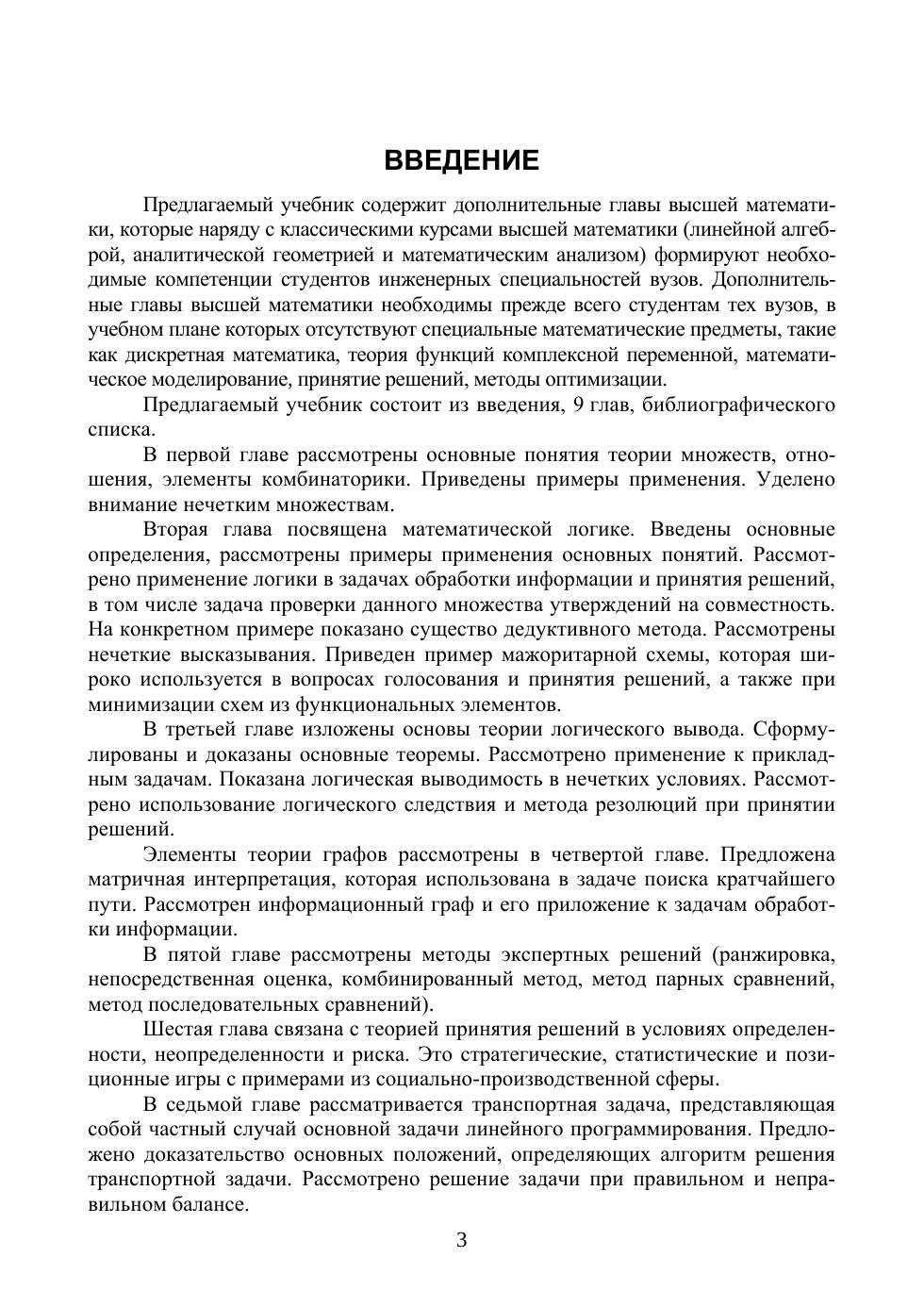 ВВЕДЕНИЕ

Предлагаемый учебник содержит дополнительные главы высшей математики, которые наряду с классическими курсами высшей математики (линейной алгеброй, аналитической геометрией и математическим анализом) формируют необходимые компетенции студентов инженерных специальностей вузов. Дополнительные главы высшей математики необходимы прежде всего студентам тех вузов, в учебном плане которых отсутствуют специальные математические предметы, такие как дискретная математика, теория функций комплексной переменной, математическое моделирование, принятие решений, методы оптимизации.

Предлагаемый учебник состоит из введения, 9 глав, библиографического списка.

В первой главе рассмотрены основные понятия теории множеств, отношения, элементы комбинаторики. Приведены примеры применения. Уделено внимание нечетким множествам.

Вторая глава посвящена математической логике. Введены основные определения, рассмотрены примеры применения основных понятий. Рассмотрено применение логики в задачах обработки информации и принятия решений, в том числе задача проверки данного множества утверждений на совместность. На конкретном примере показано существо дедуктивного метода. Рассмотрены нечеткие высказывания. Приведен пример мажоритарной схемы, которая широко используется в вопросах голосования и принятия решений, а также при минимизации схем из функциональных элементов.

В третьей главе изложены основы теории логического вывода. Сформулированы и доказаны основные теоремы. Рассмотрено применение к прикладным задачам. Показана логическая выводимость в нечетких условиях. Рассмотрено использование логического следствия и метода резолюций при принятии решений.

Элементы теории графов рассмотрены в четвертой главе. Предложена матричная интерпретация, которая использована в задаче поиска кратчайшего пути. Рассмотрен информационный граф и его приложение к задачам обработки информации.

В пятой главе рассмотрены методы экспертных решений (ранжировка, непосредственная оценка, комбинированный метод, метод парных сравнений, метод последовательных сравнений).

Шестая глава связана с теорией принятия решений в условиях определенности, неопределенности и риска. Это стратегические, статистические и позиционные игры с примерами из социально-производственной сферы.

В седьмой главе рассматривается транспортная задача, представляющая собой частный случай основной задачи линейного программирования. Предложено доказательство основных положений, определяющих алгоритм решения транспортной задачи. Рассмотрено решение задачи при правильном и неправильном балансе.

3